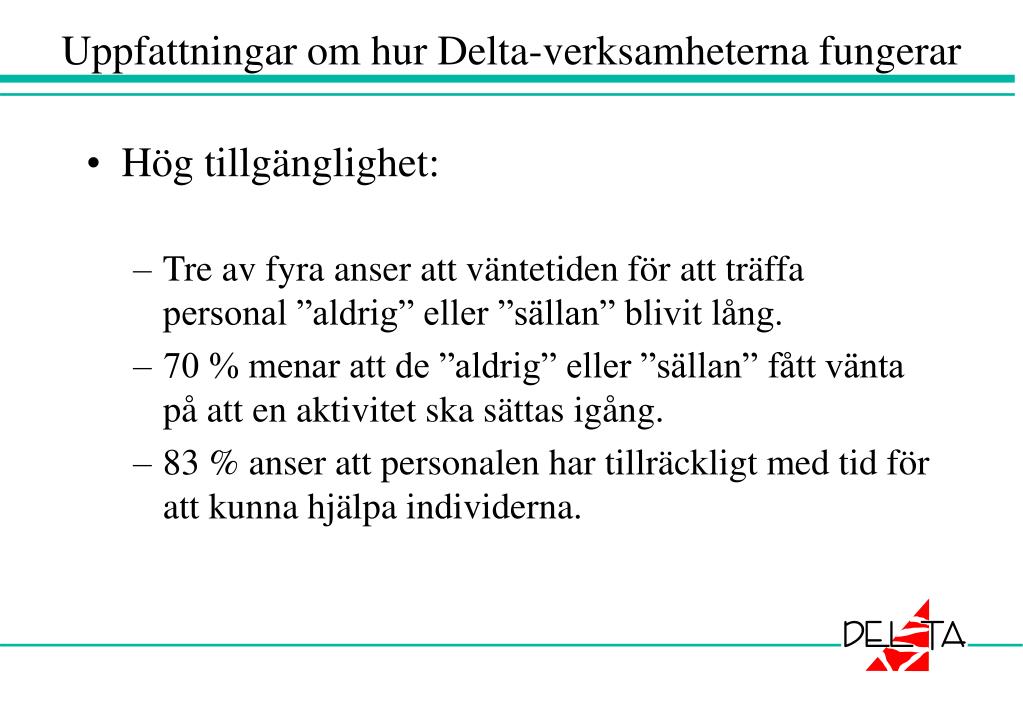 Uppfattningar om hur Delta-verksamheterna fungerar

• Hög tillgänglighet:

– Tre av fyra anser att väntetiden för att träffa personal ”aldrig” eller ”sällan” blivit lång.
– 70 % menar att de ”aldrig” eller ”sällan” fått vänta på att en aktivitet ska sättas igång.
– 83 % anser att personalen har tillräckligt med tid för att kunna hjälpa individerna.

DELTA